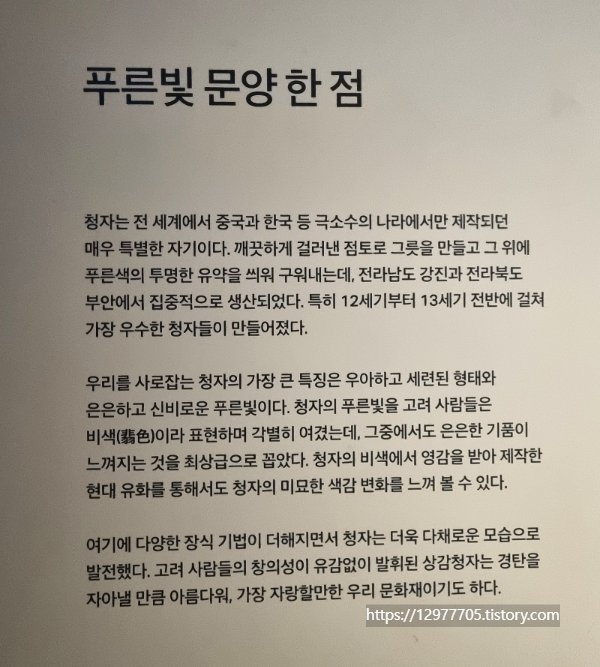 푸른빛 문양 한 점

청자는 전 세계에서 중국과 한국 등 극소수의 나라에서만 제작되던 매우 특별한 자기이다. 깨끗하게 걸러낸 점토로 그릇을 만들고 그 위에 푸른색의 투명한 유약을 씌워 구워내는데, 전라남도 강진과 전라북도 부안에서 집중적으로 생산되었다. 특히 12세기부터 13세기 전반에 걸쳐 가장 우수한 청자들이 만들어졌다.

우리를 사로잡는 청자의 가장 큰 특징은 우아하고 세련된 형태와 은은하고 신비로운 푸른빛이다. 청자의 푸른빛을 고려 사람들은 비색(翡色)이라 표현하며 각별히 여겼는데, 그중에서도 은은한 기품이 느껴지는 것을 최상급으로 꼽았다. 청자의 비색에서 영감을 받아 제작한 현대 유화를 통해서도 청자의 미묘한 색감 변화를 느껴 볼 수 있다.

여기에 다양한 장식 기법이 더해지면서 청자는 더욱 다채로운 모습으로 발전했다. 고려 사람들의 창의성이 유감없이 발휘된 상감청자는 경탄을 자아낼 만큼 아름다워, 가장 자랑할만한 우리 문화재이기도 하다.

https://12977705.tistory.com